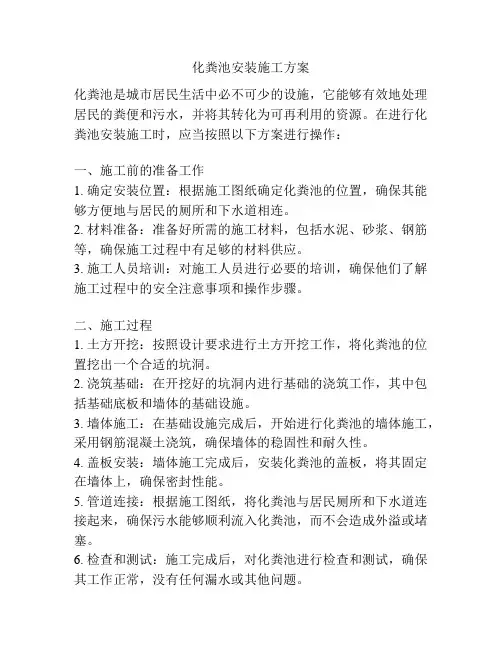 化粪池安装施工方案

化粪池是城市居民生活中必不可少的设施，它能够有效地处理居民的粪便和污水，并将其转化为可再利用的资源。在进行化粪池安装施工时，应当按照以下方案进行操作：

一、施工前的准备工作
1. 确定安装位置：根据施工图纸确定化粪池的位置，确保其能够方便地与居民的厕所和下水道相连。
2. 材料准备：准备好所需的施工材料，包括水泥、砂浆、钢筋等，确保施工过程中有足够的材料供应。
3. 施工人员培训：对施工人员进行必要的培训，确保他们了解施工过程中的安全注意事项和操作步骤。

二、施工过程
1. 土方开挖：按照设计要求进行土方开挖工作，将化粪池的位置挖出一个合适的坑洞。
2. 浇筑基础：在开挖好的坑洞内进行基础的浇筑工作，其中包括基础底板和墙体的基础设施。
3. 墙体施工：在基础设施完成后，开始进行化粪池的墙体施工，采用钢筋混凝土浇筑，确保墙体的稳固性和耐久性。
4. 盖板安装：墙体施工完成后，安装化粪池的盖板，将其固定在墙体上，确保密封性能。
5. 管道连接：根据施工图纸，将化粪池与居民厕所和下水道连接起来，确保污水能够顺利流入化粪池，而不会造成外溢或堵塞。
6. 检查和测试：施工完成后，对化粪池进行检查和测试，确保其工作正常，没有任何漏水或其他问题。